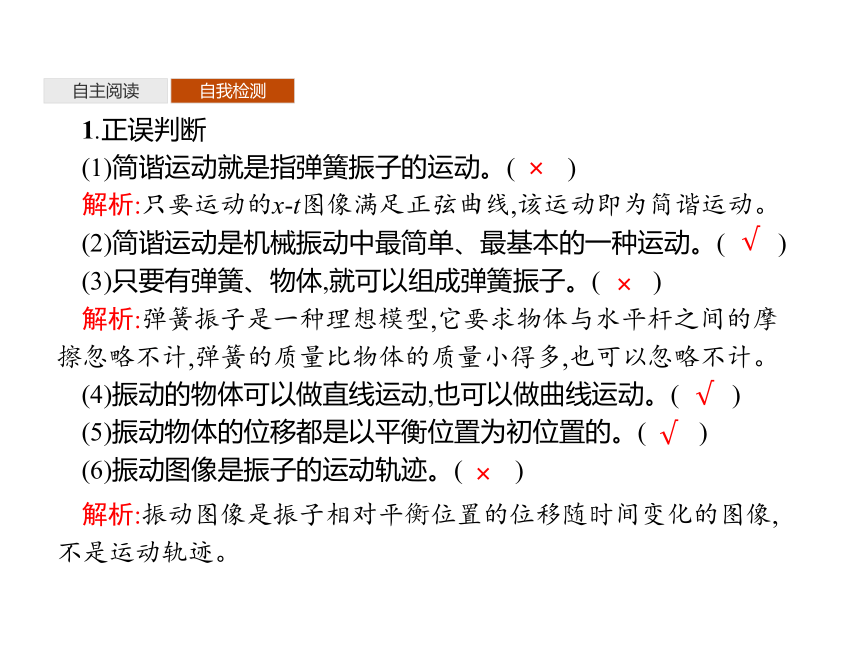 自主阅读 自我检测

1.正误判断

(1)简谐运动就是指弹簧振子的运动。( × )

解析:只要运动的$x$-$t$图像满足正弦曲线,该运动即为简谐运动。

(2)简谐运动是机械振动中最简单、最基本的一种运动。( √ )

(3)只要有弹簧、物体,就可以组成弹簧振子。( × )

解析:弹簧振子是一种理想模型,它要求物体与水平杆之间的摩擦忽略不计,弹簧的质量比物体的质量小得多,也可以忽略不计。

(4)振动的物体可以做直线运动,也可以做曲线运动。( √ )

(5)振动物体的位移都是以平衡位置为初位置的。( √ )

(6)振动图像是振子的运动轨迹。( × )

解析:振动图像是振子相对平衡位置的位移随时间变化的图像,不是运动轨迹。